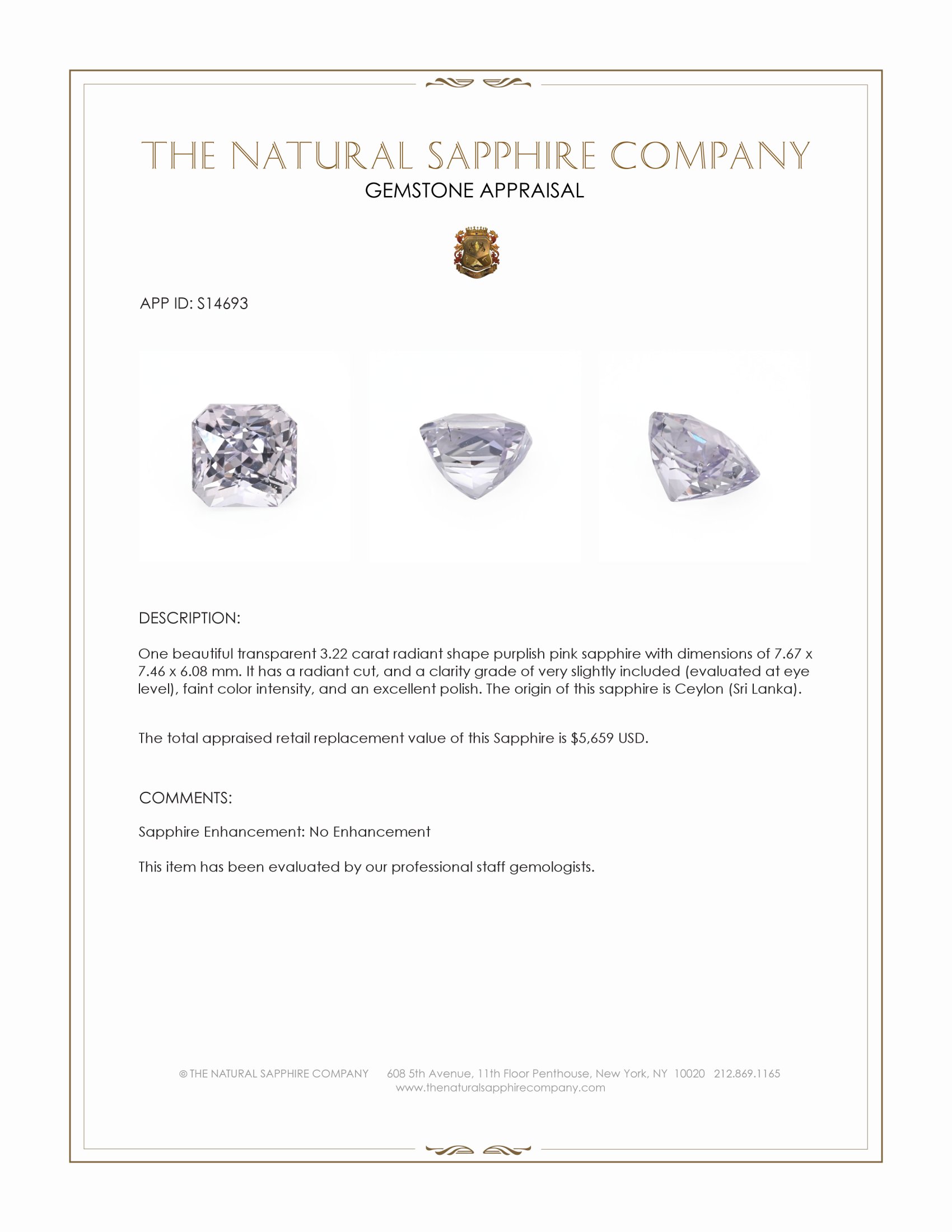 THE NATURAL SAPPHIRE COMPANY
GEMSTONE APPRAISAL

APP ID: S14693

DESCRIPTION:

One beautiful transparent 3.22 carat radiant shape purplish pink sapphire with dimensions of 7.67 x 7.46 x 6.08 mm. It has a radiant cut, and a clarity grade of very slightly included (evaluated at eye level), faint color intensity, and an excellent polish. The origin of this sapphire is Ceylon (Sri Lanka).

The total appraised retail replacement value of this Sapphire is $5,659 USD.

COMMENTS:

Sapphire Enhancement: No Enhancement

This item has been evaluated by our professional staff gemologists.

© THE NATURAL SAPPHIRE COMPANY 608 5th Avenue, 11th Floor Penthouse, New York, NY 10020 212.869.1165
www.thenaturalsapphirecompany.com